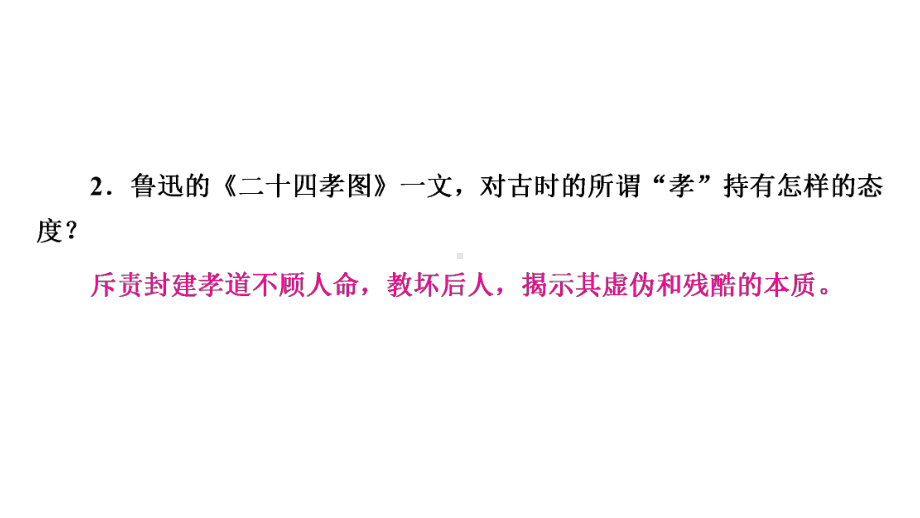 2．鲁迅的《二十四孝图》一文，对古时的所谓“孝”持有怎样的态度？

斥责封建孝道不顾人命，教坏后人，揭示其虚伪和残酷的本质。